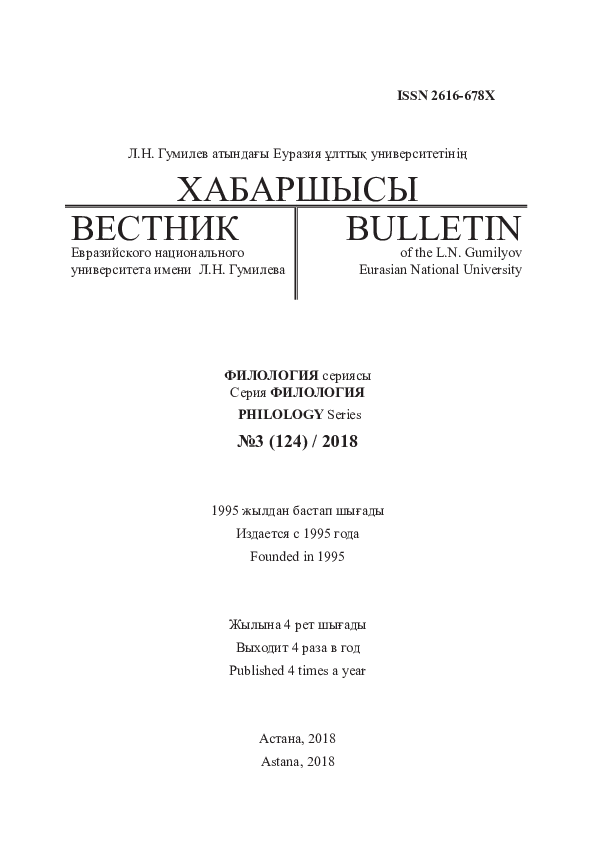 ISSN 2616-678X

Л.Н. Гумилев атындағы Еуразия ұлттық университетінің

ХАБАРШЫСЫ

ВЕСТНИК
Евразийского национального университета имени Л.Н. Гумилева

BULLETIN
of the L.N. Gumilyov Eurasian National University

ФИЛОЛОГИЯ сериясы
Серия ФИЛОЛОГИЯ
PHILOLOGY Series

№3 (124) / 2018

1995 жылдан бастап шығады
Издается с 1995 года
Founded in 1995

Жылына 4 рет шығады
Выходит 4 раза в год
Published 4 times a year

Астана, 2018
Astana, 2018